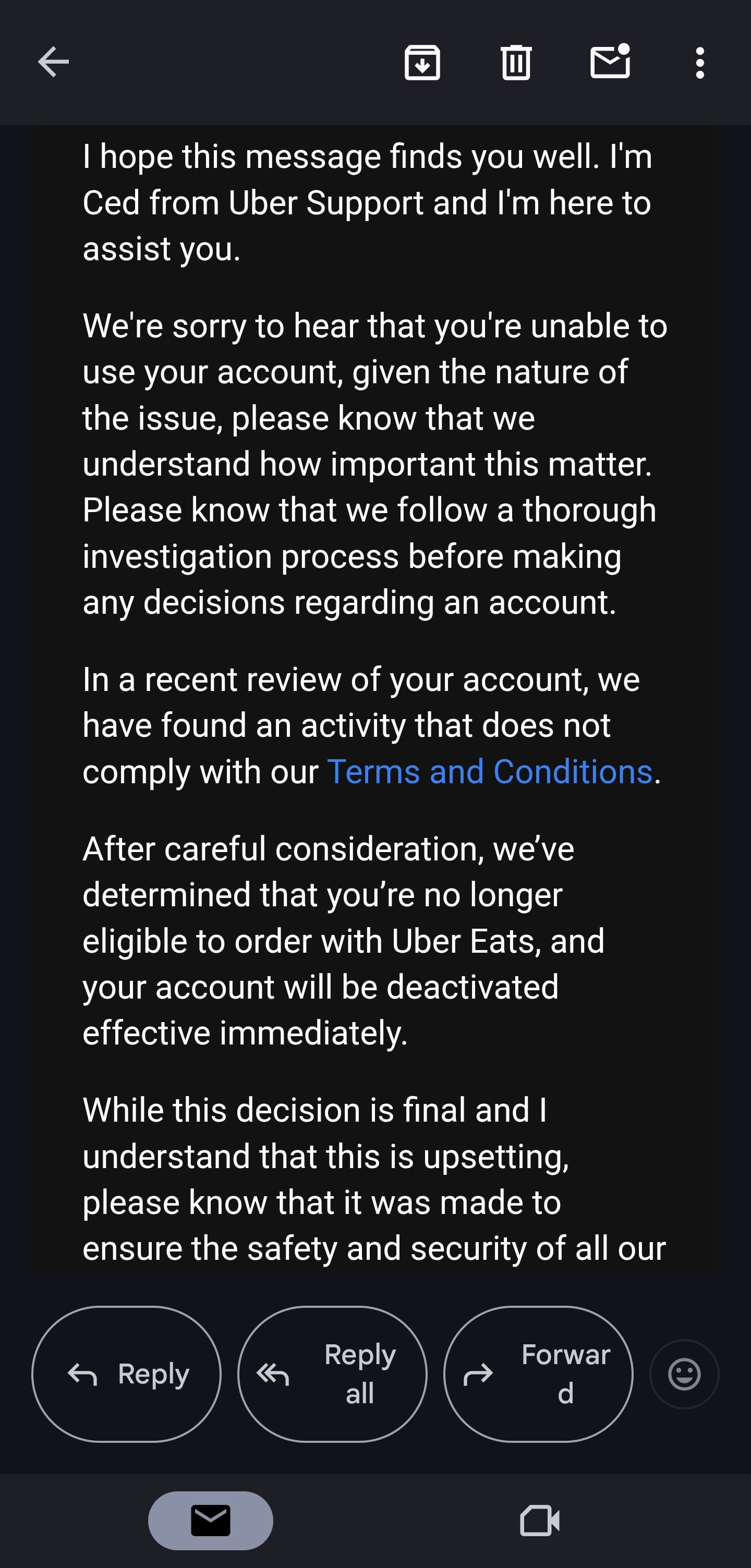 I hope this message finds you well. I'm Ced from Uber Support and I'm here to assist you.

We're sorry to hear that you're unable to use your account, given the nature of the issue, please know that we understand how important this matter. Please know that we follow a thorough investigation process before making any decisions regarding an account.

In a recent review of your account, we have found an activity that does not comply with our Terms and Conditions.

After careful consideration, we've determined that you're no longer eligible to order with Uber Eats, and your account will be deactivated effective immediately.

While this decision is final and I understand that this is upsetting, please know that it was made to ensure the safety and security of all our

Reply

Reply all

Forward